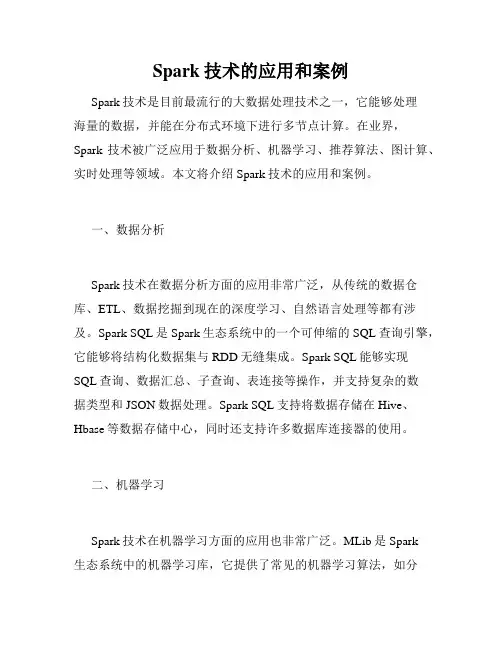 Spark 技术的应用和案例

Spark 技术是目前最流行的大数据处理技术之一，它能够处理海量的数据，并能在分布式环境下进行多节点计算。在业界，Spark 技术被广泛应用于数据分析、机器学习、推荐算法、图计算、实时处理等领域。本文将介绍 Spark 技术的应用和案例。

一、数据分析

Spark 技术在数据分析方面的应用非常广泛，从传统的数据仓库、ETL、数据挖掘到现在的深度学习、自然语言处理等都有涉及。Spark SQL 是 Spark 生态系统中的一个可伸缩的 SQL 查询引擎，它能够将结构化数据集与 RDD 无缝集成。Spark SQL 能够实现 SQL 查询、数据汇总、子查询、表连接等操作，并支持复杂的数据类型和 JSON 数据处理。Spark SQL 支持将数据存储在 Hive、Hbase 等数据存储中心，同时还支持许多数据库连接器的使用。

二、机器学习

Spark 技术在机器学习方面的应用也非常广泛。MLib 是 Spark 生态系统中的机器学习库，它提供了常见的机器学习算法，如分